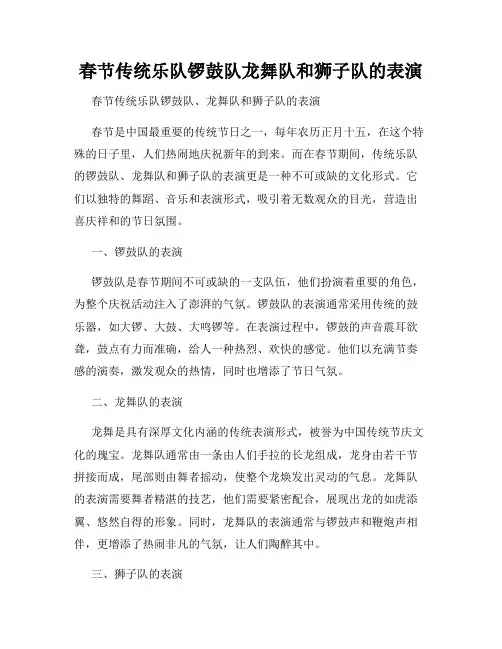 春节传统乐队锣鼓队龙舞队和狮子队的表演

春节传统乐队锣鼓队、龙舞队和狮子队的表演

春节是中国最重要的传统节日之一，每年农历正月十五，在这个特殊的日子里，人们热闹地庆祝新年的到来。而在春节期间，传统乐队的锣鼓队、龙舞队和狮子队的表演更是一种不可或缺的文化形式。它们以独特的舞蹈、音乐和表演形式，吸引着无数观众的目光，营造出喜庆祥和的节日氛围。

一、锣鼓队的表演

锣鼓队是春节期间不可或缺的一支队伍，他们扮演着重要的角色，为整个庆祝活动注入了澎湃的气氛。锣鼓队的表演通常采用传统的鼓乐器，如大锣、大鼓、大鸣锣等。在表演过程中，锣鼓的声音震耳欲聋，鼓点有力而准确，给人一种热烈、欢快的感觉。他们以充满节奏感的演奏，激发观众的热情，同时也增添了节日气氛。

二、龙舞队的表演

龙舞是具有深厚文化内涵的传统表演形式，被誉为中国传统节庆文化的瑰宝。龙舞队通常由一条由人们手拉的长龙组成，龙身由若干节拼接而成，尾部则由舞者摇动，使整个龙焕发出灵动的气息。龙舞队的表演需要舞者精湛的技艺，他们需要紧密配合，展现出龙的如虎添翼、悠然自得的形象。同时，龙舞队的表演通常与锣鼓声和鞭炮声相伴，更增添了热闹非凡的气氛，让人们陶醉其中。

三、狮子队的表演